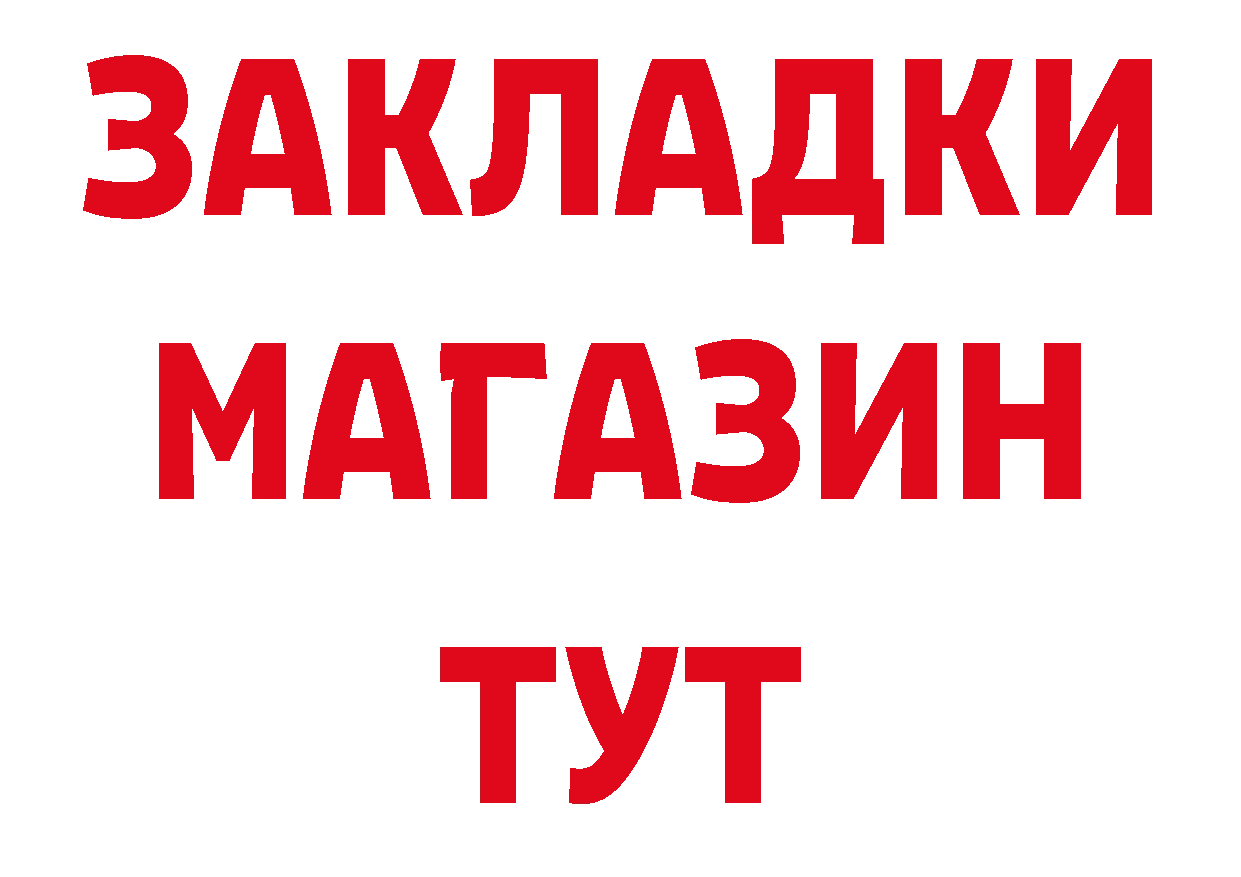 ЗАКЛАДКИ
МАГАЗИН
ТУТ